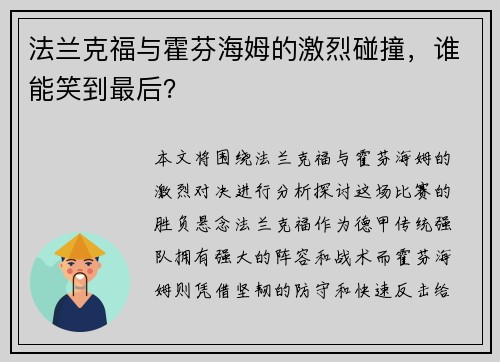 法兰克福与霍芬海姆的激烈碰撞，谁能笑到最后？

本文将围绕法兰克福与霍芬海姆的激烈对决进行分析探讨这场比赛的胜负悬念法兰克福作为德甲传统强队拥有强大的阵容和战术而霍芬海姆则凭借坚韧的防守和快速反击给